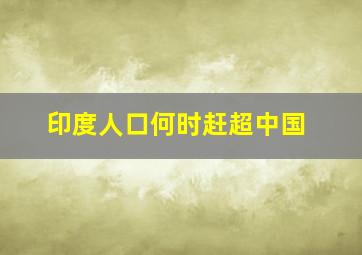 印度人口何时赶超中国